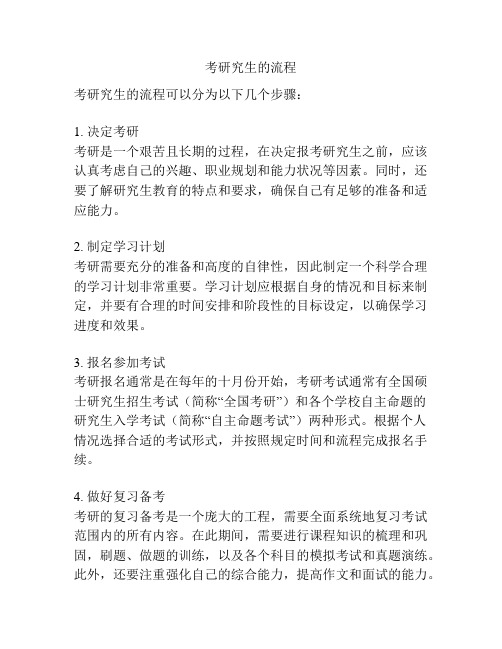 考研究生的流程

考研究生的流程可以分为以下几个步骤：

1. 决定考研
考研是一个艰苦且长期的过程，在决定报考研究生之前，应该认真考虑自己的兴趣、职业规划和能力状况等因素。同时，还要了解研究生教育的特点和要求，确保自己有足够的准备和适应能力。

2. 制定学习计划
考研需要充分的准备和高度的自律性，因此制定一个科学合理的学习计划非常重要。学习计划应根据自身的情况和目标来制定，并要有合理的时间安排和阶段性的目标设定，以确保学习进度和效果。

3. 报名参加考试
考研报名通常是在每年的十月份开始，考研考试通常有全国硕士研究生招生考试（简称“全国考研”）和各个学校自主命题的研究生入学考试（简称“自主命题考试”）两种形式。根据个人情况选择合适的考试形式，并按照规定时间和流程完成报名手续。

4. 做好复习备考
考研的复习备考是一个庞大的工程，需要全面系统地复习考试范围内的所有内容。在此期间，需要进行课程知识的梳理和巩固，刷题、做题的训练，以及各个科目的模拟考试和真题演练。此外，还要注重强化自己的综合能力，提高作文和面试的能力。